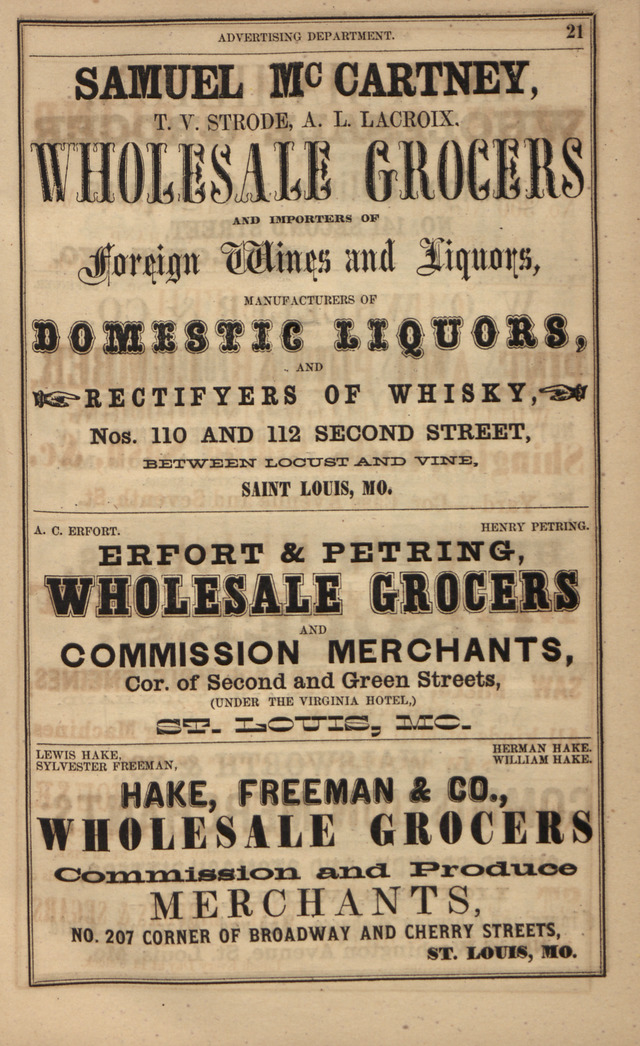 ADVERTISING DEPARTMENT. 21

SAMUEL McCARTNEY,

T. V. STRODE, A. L. LACROIX.

WHOLESALE GROCERS

AND IMPORTERS OF

Foreign Wines and Liquors,

MANUFACTURERS OF

DOMESTIC LIQUORS,

AND

RECTIFYERS OF WHISKY,

Nos. 110 AND 112 SECOND STREET,

BETWEEN LOCUST AND VINE,

SAINT LOUIS, MO.

A. C. ERFORT. HENRY PETRING.

ERFORT & PETRING,

WHOLESALE GROCERS

AND

COMMISSION MERCHANTS,

Cor. of Second and Green Streets,

(UNDER THE VIRGINIA HOTEL,)

ST. LOUIS, MO.

LEWIS HAKE,
SYLVESTER FREEMAN,

HERMAN HAKE.
WILLIAM HAKE.

HAKE, FREEMAN & CO.,

WHOLESALE GROCERS

Commission and Produce

MERCHANTS,

NO. 207 CORNER OF BROADWAY AND CHERRY STREETS,

ST. LOUIS, MO.